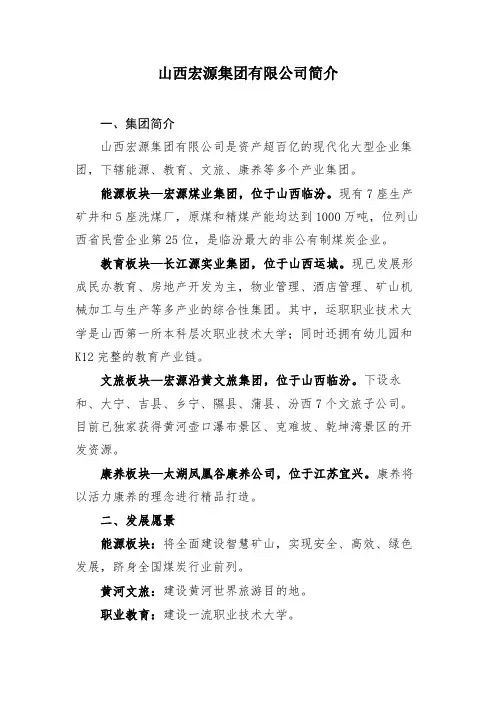 山西宏源集团有限公司简介

一、集团简介

山西宏源集团有限公司是资产超百亿的现代化大型企业集团，下辖能源、教育、文旅、康养等多个产业集团。

能源板块—宏源煤业集团，位于山西临汾。现有7座生产矿井和5座洗煤厂，原煤和精煤产能均达到1000万吨，位列山西省民营企业第25位，是临汾最大的非公有制煤炭企业。

教育板块—长江源实业集团，位于山西运城。现已发展形成民办教育、房地产开发为主，物业管理、酒店管理、矿山机械加工与生产等多产业的综合性集团。其中，运职职业技术大学是山西第一所本科层次职业技术大学；同时还拥有幼儿园和K12完整的教育产业链。

文旅板块—宏源沿黄文旅集团，位于山西临汾。下设永和、大宁、吉县、乡宁、隰县、蒲县、汾西7个文旅子公司。目前已独家获得黄河壶口瀑布景区、克难坡、乾坤湾景区的开发资源。

康养板块—太湖凤凰谷康养公司，位于江苏宜兴。康养将以活力康养的理念进行精品打造。

二、发展愿景

能源板块：将全面建设智慧矿山，实现安全、高效、绿色发展，跻身全国煤炭行业前列。

黄河文旅：建设黄河世界旅游目的地。

职业教育：建设一流职业技术大学。